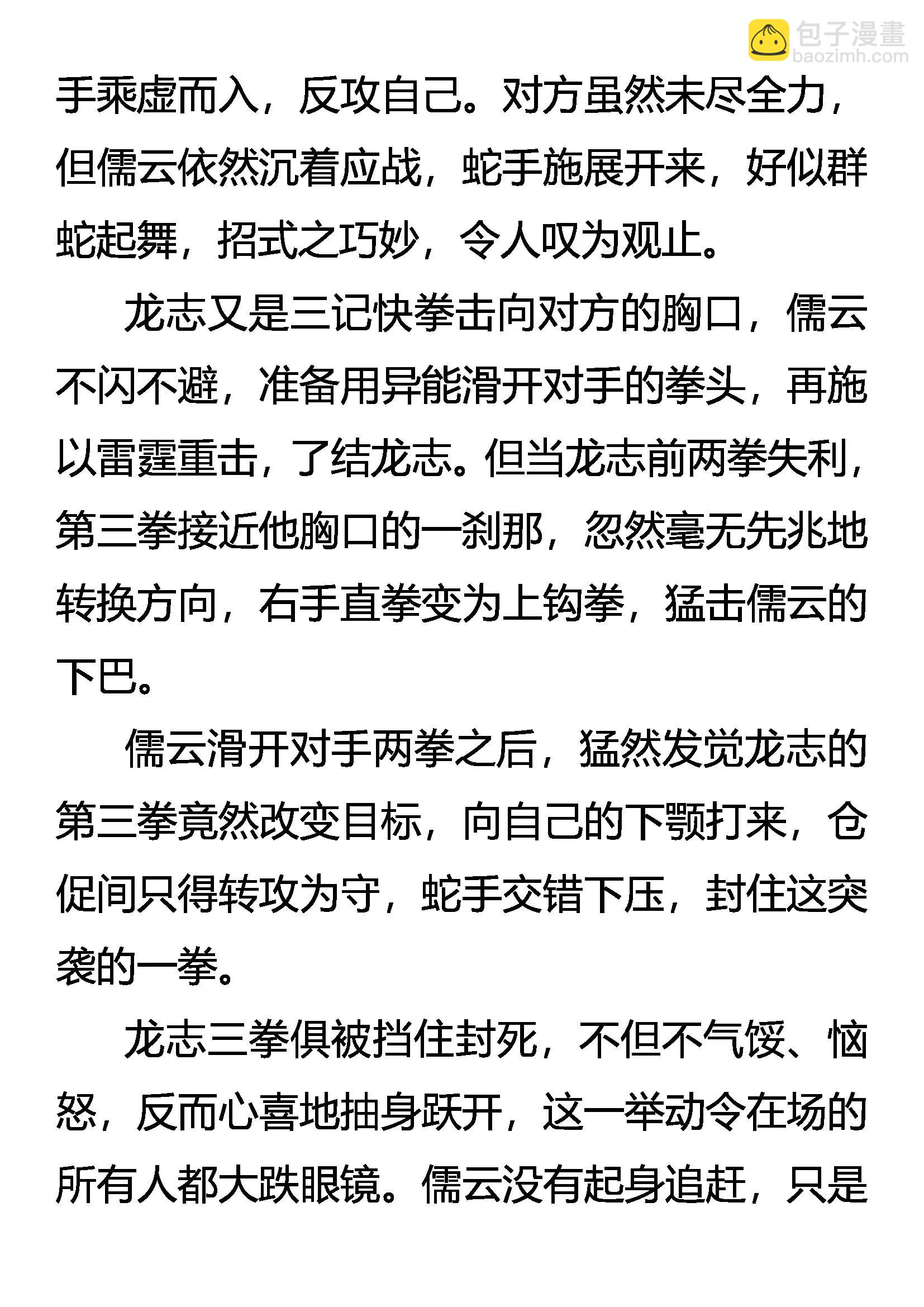 包子漫畫
baozimh.com

手乘虚而入，反攻自己。对方虽然未尽全力，但儒云依然沉着应战，蛇手施展开来，好似群蛇起舞，招式之巧妙，令人叹为观止。

龙志又是三记快拳击向对方的胸口，儒云不闪不避，准备用异能滑开对手的拳头，再施以雷霆重击，了结龙志。但当龙志前两拳失利，第三拳接近他胸口的一刹那，忽然毫无先兆地转换方向，右手直拳变为上钩拳，猛击儒云的下巴。

儒云滑开对手两拳之后，猛然发觉龙志的第三拳竟然改变目标，向自己的下颚打来，仓促间只得转攻为守，蛇手交错下压，封住这突袭的一拳。

龙志三拳俱被挡住封死，不但不气馁、恼怒，反而心喜地抽身跃开，这一举动令在场的所有人都大跌眼镜。儒云没有起身追赶，只是